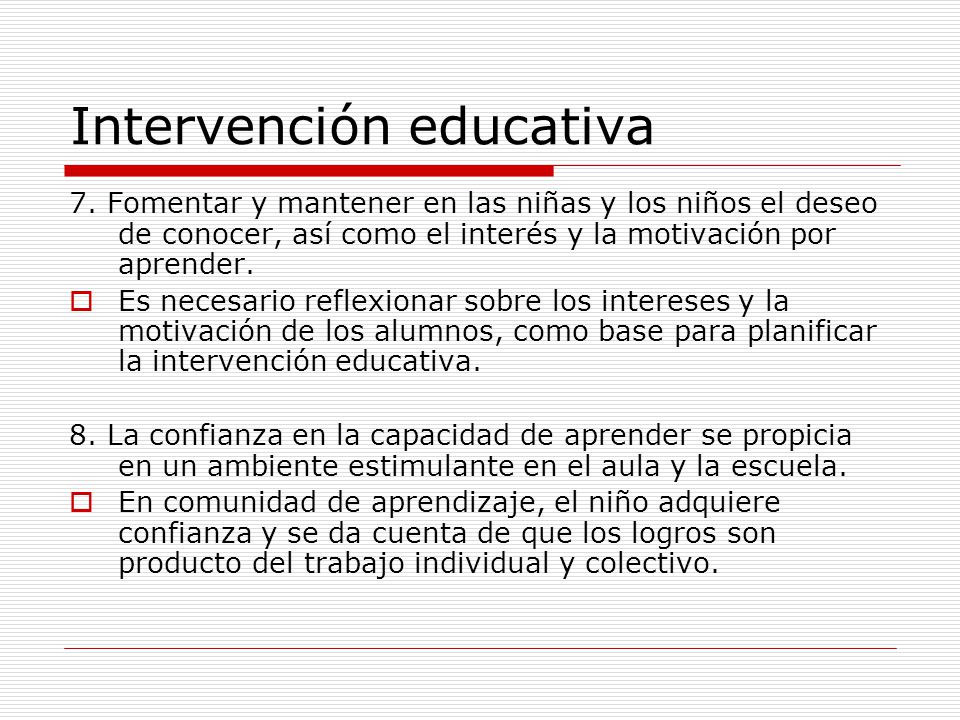 Intervención educativa

7. Fomentar y mantener en las niñas y los niños el deseo de conocer, así como el interés y la motivación por aprender.

Es necesario reflexionar sobre los intereses y la motivación de los alumnos, como base para planificar la intervención educativa.

8. La confianza en la capacidad de aprender se propicia en un ambiente estimulante en el aula y la escuela.

En comunidad de aprendizaje, el niño adquiere confianza y se da cuenta de que los logros son producto del trabajo individual y colectivo.